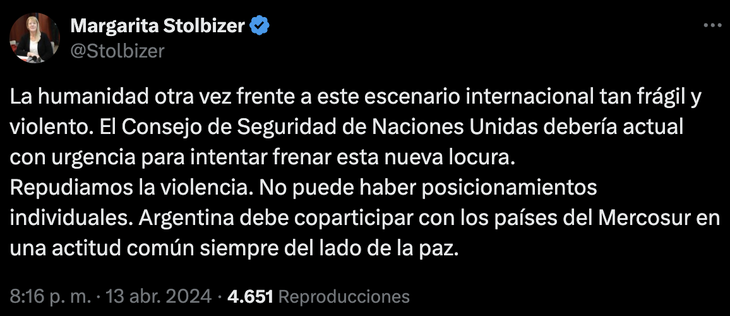 Margarita Stolbizer
@Stolbizer

La humanidad otra vez frente a este escenario internacional tan frágil y violento. El Consejo de Seguridad de Naciones Unidas debería actual con urgencia para intentar frenar esta nueva locura.
Repudiamos la violencia. No puede haber posicionamientos individuales. Argentina debe coparticipar con los países del Mercosur en una actitud común siempre del lado de la paz.

8:16 p. m. · 13 abr. 2024 · 4.651 Reproducciones